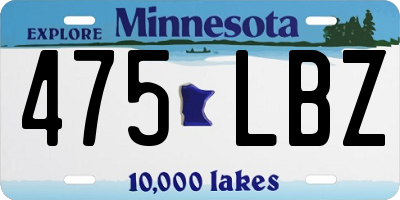 EXPLORE Minnesota

475 LBZ

10,000 lakes